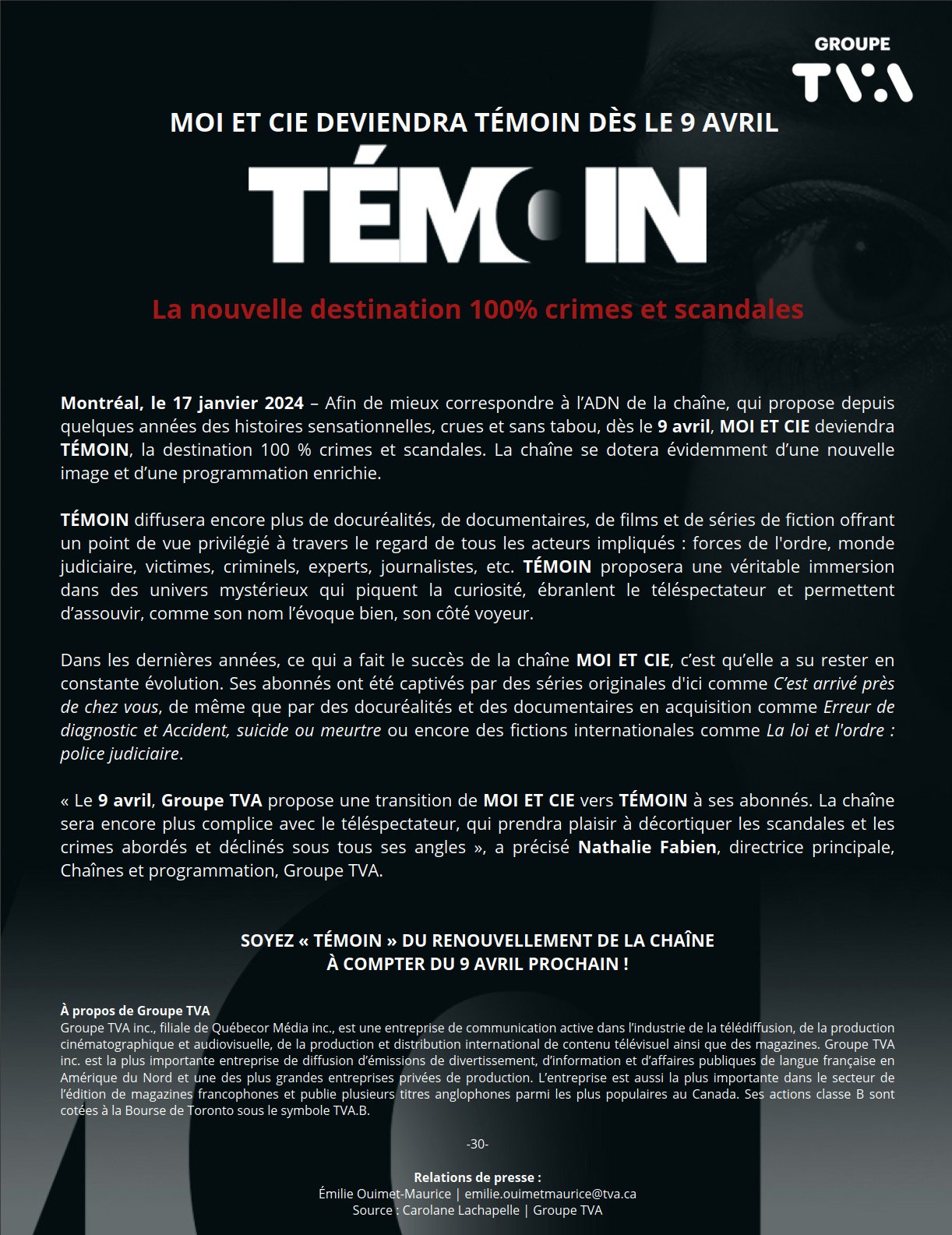 GROUPE
TVA

MOI ET CIE DEVIENDRA TÉMOIN DÈS LE 9 AVRIL

TÉMOIN

La nouvelle destination 100% crimes et scandales

Montréal, le 17 janvier 2024 – Afin de mieux correspondre à l'ADN de la chaîne, qui propose depuis quelques années des histoires sensationnelles, crues et sans tabou, dès le 9 avril, MOI ET CIE deviendra TÉMOIN, la destination 100 % crimes et scandales. La chaîne se dotera évidemment d'une nouvelle image et d'une programmation enrichie.

TÉMOIN diffusera encore plus de docuréalités, de documentaires, de films et de séries de fiction offrant un point de vue privilégié à travers le regard de tous les acteurs impliqués : forces de l'ordre, monde judiciaire, victimes, criminels, experts, journalistes, etc. TÉMOIN proposera une véritable immersion dans des univers mystérieux qui piquent la curiosité, ébranlent le téléspectateur et permettent d'assouvir, comme son nom l'évoque bien, son côté voyeur.

Dans les dernières années, ce qui a fait le succès de la chaîne MOI ET CIE, c'est qu'elle a su rester en constante évolution. Ses abonnés ont été captivés par des séries originales d'ici comme C'est arrivé près de chez vous, de même que par des docuréalités et des documentaires en acquisition comme Erreur de diagnostic et Accident, suicide ou meurtre ou encore des fictions internationales comme La loi et l'ordre : police judiciaire.

« Le 9 avril, Groupe TVA propose une transition de MOI ET CIE vers TÉMOIN à ses abonnés. La chaîne sera encore plus complice avec le téléspectateur, qui prendra plaisir à décortiquer les scandales et les crimes abordés et déclinés sous tous ses angles », a précisé Nathalie Fabien, directrice principale, Chaînes et programmation, Groupe TVA.

SOYEZ « TÉMOIN » DU RENOUVELLEMENT DE LA CHAÎNE
À COMPTER DU 9 AVRIL PROCHAIN !

À propos de Groupe TVA
Groupe TVA inc., filiale de Québecor Média inc., est une entreprise de communication active dans l'industrie de la télédiffusion, de la production cinématographique et audiovisuelle, de la production et distribution international de contenu télévisuel ainsi que des magazines. Groupe TVA inc. est la plus importante entreprise de diffusion d'émissions de divertissement, d'information et d'affaires publiques de langue française en Amérique du Nord et une des plus grandes entreprises privées de production. L'entreprise est aussi la plus importante dans le secteur de l'édition de magazines francophones et publie plusieurs titres anglophones parmi les plus populaires au Canada. Ses actions classe B sont cotées à la Bourse de Toronto sous le symbole TVA.B.

-30-

Relations de presse :
Émilie Ouimet-Maurice | emilie.ouimetmaurice@tva.ca
Source : Carolane Lachapelle | Groupe TVA